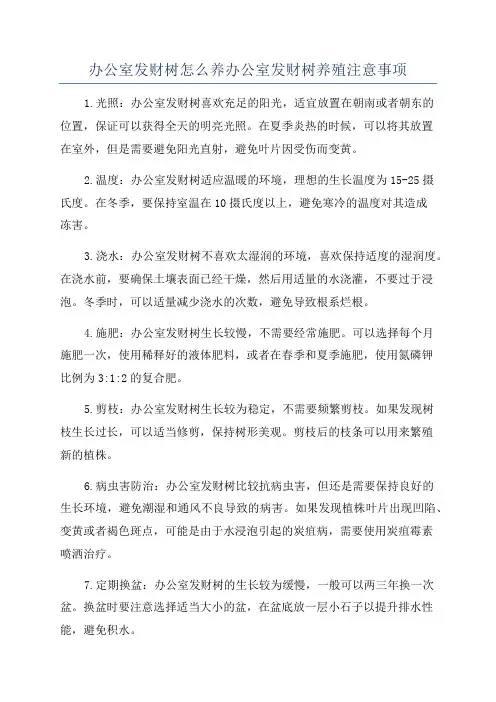 办公室发财树怎么养办公室发财树养殖注意事项

1.光照：办公室发财树喜欢充足的阳光，适宜放置在朝南或者朝东的位置，保证可以获得全天的明亮光照。在夏季炎热的时候，可以将其放置在室外，但是需要避免阳光直射，避免叶片因受伤而变黄。

2.温度：办公室发财树适应温暖的环境，理想的生长温度为15-25摄氏度。在冬季，要保持室温在10摄氏度以上，避免寒冷的温度对其造成冻害。

3.浇水：办公室发财树不喜欢太湿润的环境，喜欢保持适度的湿润度。在浇水前，要确保土壤表面已经干燥，然后用适量的水浇灌，不要过于浸泡。冬季时，可以适量减少浇水的次数，避免导致根系烂根。

4.施肥：办公室发财树生长较慢，不需要经常施肥。可以选择每个月施肥一次，使用稀释好的液体肥料，或者在春季和夏季施肥，使用氮磷钾比例为3:1:2的复合肥。

5.剪枝：办公室发财树生长较为稳定，不需要频繁剪枝。如果发现树枝生长过长，可以适当修剪，保持树形美观。剪枝后的枝条可以用来繁殖新的植株。

6.病虫害防治：办公室发财树比较抗病虫害，但还是需要保持良好的生长环境，避免潮湿和通风不良导致的病害。如果发现植株叶片出现凹陷、变黄或者褐色斑点，可能是由于水浸泡引起的炭疽病，需要使用炭疽霉素喷洒治疗。

7.定期换盆：办公室发财树的生长较为缓慢，一般可以两三年换一次盆。换盆时要注意选择适当大小的盆，在盆底放一层小石子以提升排水性能，避免积水。